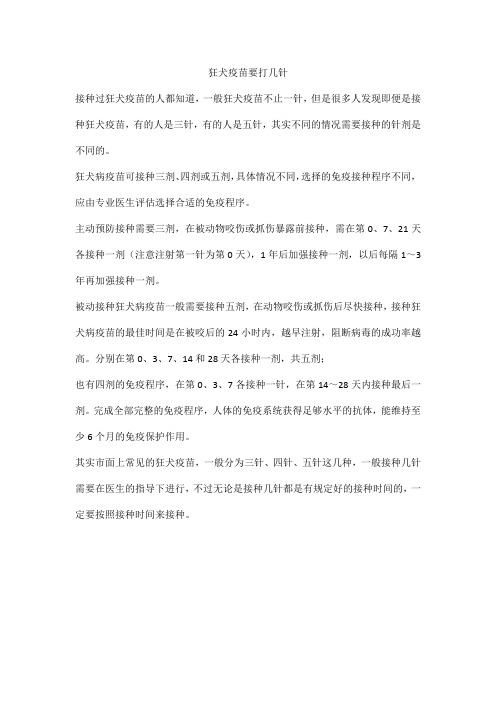 狂犬疫苗要打几针

接种过狂犬疫苗的人都知道，一般狂犬疫苗不止一针，但是很多人发现即便是接种狂犬疫苗，有的人是三针，有的人是五针，其实不同的情况需要接种的针剂是不同的。

狂犬病疫苗可接种三剂、四剂或五剂，具体情况不同，选择的免疫接种程序不同，应由专业医生评估选择合适的免疫程序。

主动预防接种需要三剂，在被动物咬伤或抓伤暴露前接种，需在第 0、7、21 天各接种一剂（注意注射第一针为第 0 天），1 年后加强接种一剂，以后每隔 1～3 年再加强接种一剂。

被动接种狂犬病疫苗一般需要接种五剂，在动物咬伤或抓伤后尽快接种，接种狂犬病疫苗的最佳时间是在被咬后的 24 小时内，越早注射，阻断病毒的成功率越高。分别在第 0、3、7、14 和 28 天各接种一剂，共五剂；

也有四剂的免疫程序，在第 0、3、7 各接种一针，在第 14～28 天内接种最后一剂。完成全部完整的免疫程序，人体的免疫系统获得足够水平的抗体，能维持至少 6 个月的免疫保护作用。

其实市面上常见的狂犬疫苗，一般分为三针、四针、五针这几种，一般接种几针需要在医生的指导下进行，不过无论是接种几针都是有规定好的接种时间的，一定要按照接种时间来接种。